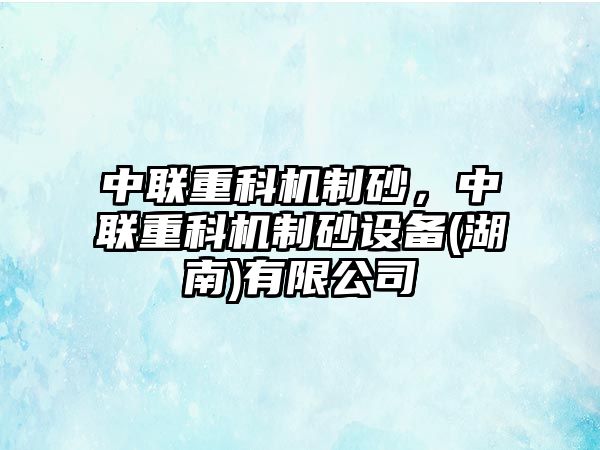 中联重科机制砂，中联重科机制砂设备(湖南)有限公司